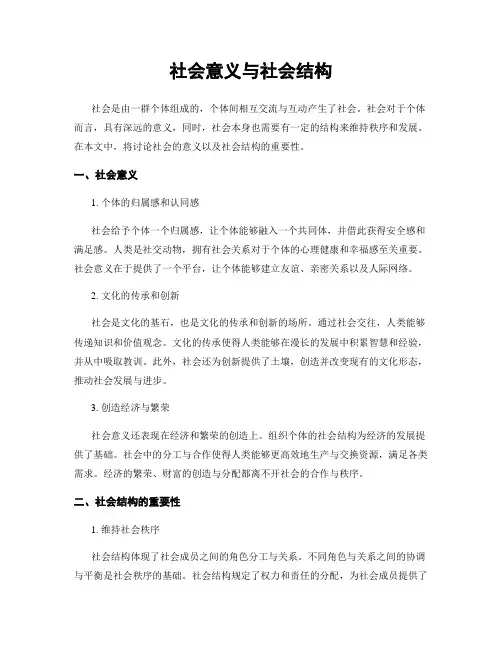 社会意义与社会结构

社会是由一群个体组成的，个体间相互交流与互动产生了社会。社会对于个体而言，具有深远的意义，同时，社会本身也需要有一定的结构来维持秩序和发展。在本文中，将讨论社会的意义以及社会结构的重要性。

一、社会意义

1. 个体的归属感和认同感

社会给予个体一个归属感，让个体能够融入一个共同体，并借此获得安全感和满足感。人类是社交动物，拥有社会关系对于个体的心理健康和幸福感至关重要。社会意义在于提供了一个平台，让个体能够建立友谊、亲密关系以及人际网络。

2. 文化的传承和创新

社会是文化的基石，也是文化的传承和创新的场所。通过社会交往，人类能够传递知识和价值观念。文化的传承使得人类能够在漫长的发展中积累智慧和经验，并从中吸取教训。此外，社会还为创新提供了土壤，创造并改变现有的文化形态，推动社会发展与进步。

3. 创造经济与繁荣

社会意义还表现在经济和繁荣的创造上。组织个体的社会结构为经济的发展提供了基础。社会中的分工与合作使得人类能够更高效地生产与交换资源，满足各类需求。经济的繁荣、财富的创造与分配都离不开社会的合作与秩序。

二、社会结构的重要性

1. 维持社会秩序

社会结构体现了社会成员之间的角色分工与关系。不同角色与关系之间的协调与平衡是社会秩序的基础。社会结构规定了权力和责任的分配，为社会成员提供了